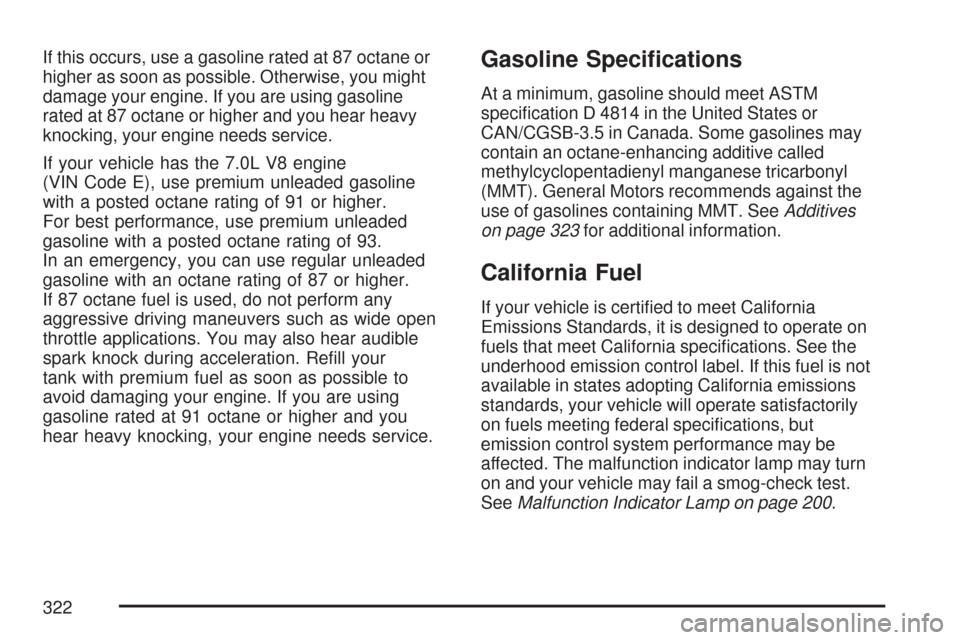 If this occurs, use a gasoline rated at 87 octane or higher as soon as possible. Otherwise, you might damage your engine. If you are using gasoline rated at 87 octane or higher and you hear heavy knocking, your engine needs service.

If your vehicle has the 7.0L V8 engine (VIN Code E), use premium unleaded gasoline with a posted octane rating of 91 or higher. For best performance, use premium unleaded gasoline with a posted octane rating of 93. In an emergency, you can use regular unleaded gasoline with an octane rating of 87 or higher. If 87 octane fuel is used, do not perform any aggressive driving maneuvers such as wide open throttle applications. You may also hear audible spark knock during acceleration. Refill your tank with premium fuel as soon as possible to avoid damaging your engine. If you are using gasoline rated at 91 octane or higher and you hear heavy knocking, your engine needs service.

Gasoline Specifications

At a minimum, gasoline should meet ASTM specification D 4814 in the United States or CAN/CGSB-3.5 in Canada. Some gasolines may contain an octane-enhancing additive called methylcyclopentadienyl manganese tricarbonyl (MMT). General Motors recommends against the use of gasolines containing MMT. See Additives on page 323 for additional information.

California Fuel

If your vehicle is certified to meet California Emissions Standards, it is designed to operate on fuels that meet California specifications. See the underhood emission control label. If this fuel is not available in states adopting California emissions standards, your vehicle will operate satisfactorily on fuels meeting federal specifications, but emission control system performance may be affected. The malfunction indicator lamp may turn on and your vehicle may fail a smog-check test. See Malfunction Indicator Lamp on page 200.

322

carmanualsonline.info